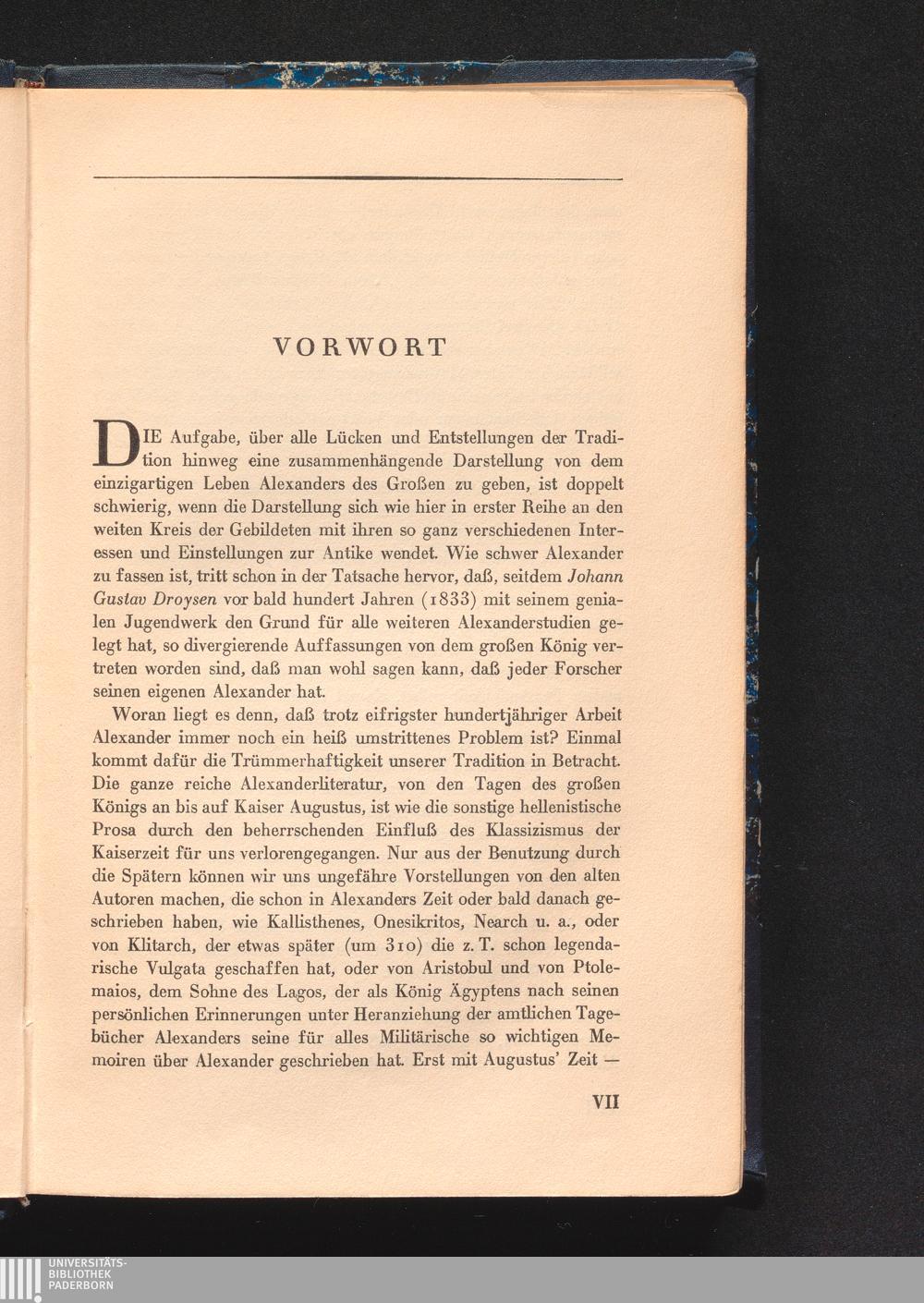 VORWORT

DIE Aufgabe, über alle Lücken und Entstellungen der Tradition hinweg eine zusammenhängende Darstellung von dem einzigartigen Leben Alexanders des Großen zu geben, ist doppelt schwierig, wenn die Darstellung sich wie hier in erster Reihe an den weiten Kreis der Gebildeten mit ihren so ganz verschiedenen Interessen und Einstellungen zur Antike wendet. Wie schwer Alexander zu fassen ist, tritt schon in der Tatsache hervor, daß, seitdem Johann Gustav Droysen vor bald hundert Jahren (1833) mit seinem genialen Jugendwerk den Grund für alle weiteren Alexanderstudien gelegt hat, so divergierende Auffassungen von dem großen König vertreten worden sind, daß man wohl sagen kann, daß jeder Forscher seinen eigenen Alexander hat.

Woran liegt es denn, daß trotz eifrigster hundertjähriger Arbeit Alexander immer noch ein heiß umstrittenes Problem ist? Einmal kommt dafür die Trümmerhaftigkeit unserer Tradition in Betracht. Die ganze reiche Alexanderliteratur, von den Tagen des großen Königs an bis auf Kaiser Augustus, ist wie die sonstige hellenistische Prosa durch den beherrschenden Einfluß des Klassizismus der Kaiserzeit für uns verlorengegangen. Nur aus der Benutzung durch die Spätern können wir uns ungefähre Vorstellungen von den alten Autoren machen, die schon in Alexanders Zeit oder bald danach geschrieben haben, wie Kallisthenes, Onesikritos, Nearch u. a., oder von Klitarch, der etwas später (um 310) die z. T. schon legendarische Vulgata geschaffen hat, oder von Aristobul und von Ptolemaios, dem Sohne des Lagos, der als König Ägyptens nach seinen persönlichen Erinnerungen unter Heranziehung der amtlichen Tagebücher Alexanders seine für alles Militärische so wichtigen Memoiren über Alexander geschrieben hat. Erst mit Augustus' Zeit —

VII

UNIVERSITÄTS-
BIBLIOTHEK
PADERBORN